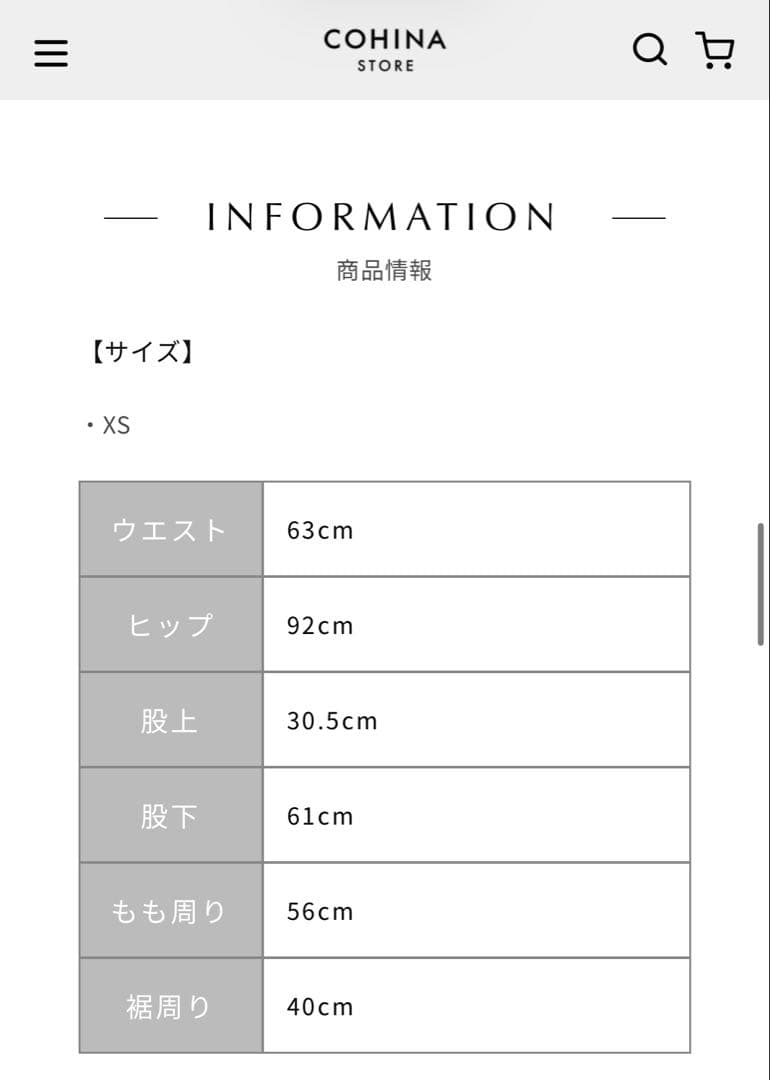 COHINA
STORE

INFORMATION
商品情報

【サイズ】

・XS

| ウエスト | 63cm |
|---|---|
| ヒップ | 92cm |
| 股上 | 30.5cm |
| 股下 | 61cm |
| もも周り | 56cm |
| 裾周り | 40cm |